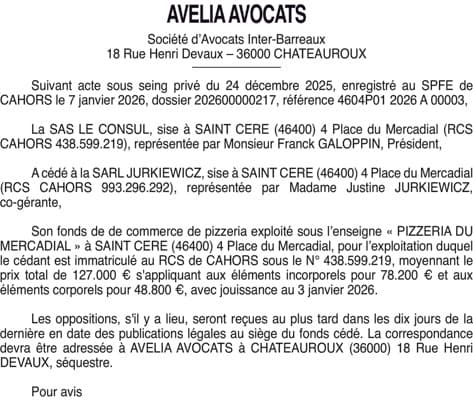 AVELIA AVOCATS

Société d'Avocats Inter-Barreaux
18 Rue Henri Devaux – 36000 CHATEAUROUX

Suivant acte sous seing privé du 24 décembre 2025, enregistré au SPFE de CAHORS le 7 janvier 2026, dossier 202600000217, référence 4604P01 2026 A 00003,

La SAS LE CONSUL, sise à SAINT CERE (46400) 4 Place du Mercadial (RCS CAHORS 438.599.219), représentée par Monsieur Franck GALOPPIN, Président,

A cédé à la SARL JURKIEWICZ, sise à SAINT CERE (46400) 4 Place du Mercadial (RCS CAHORS 993.296.292), représentée par Madame Justine JURKIEWICZ, co-gérante,

Son fonds de de commerce de pizzeria exploité sous l'enseigne « PIZZERIA DU MERCADIAL » à SAINT CERE (46400) 4 Place du Mercadial, pour l'exploitation duquel le cédant est immatriculé au RCS de CAHORS sous le N° 438.599.219, moyennant le prix total de 127.000 € s'appliquant aux éléments incorporels pour 78.200 € et aux éléments corporels pour 48.800 €, avec jouissance au 3 janvier 2026.

Les oppositions, s'il y a lieu, seront reçues au plus tard dans les dix jours de la dernière en date des publications légales au siège du fonds cédé. La correspondance devra être adressée à AVELIA AVOCATS à CHATEAUROUX (36000) 18 Rue Henri DEVAUX, séquestre.

Pour avis